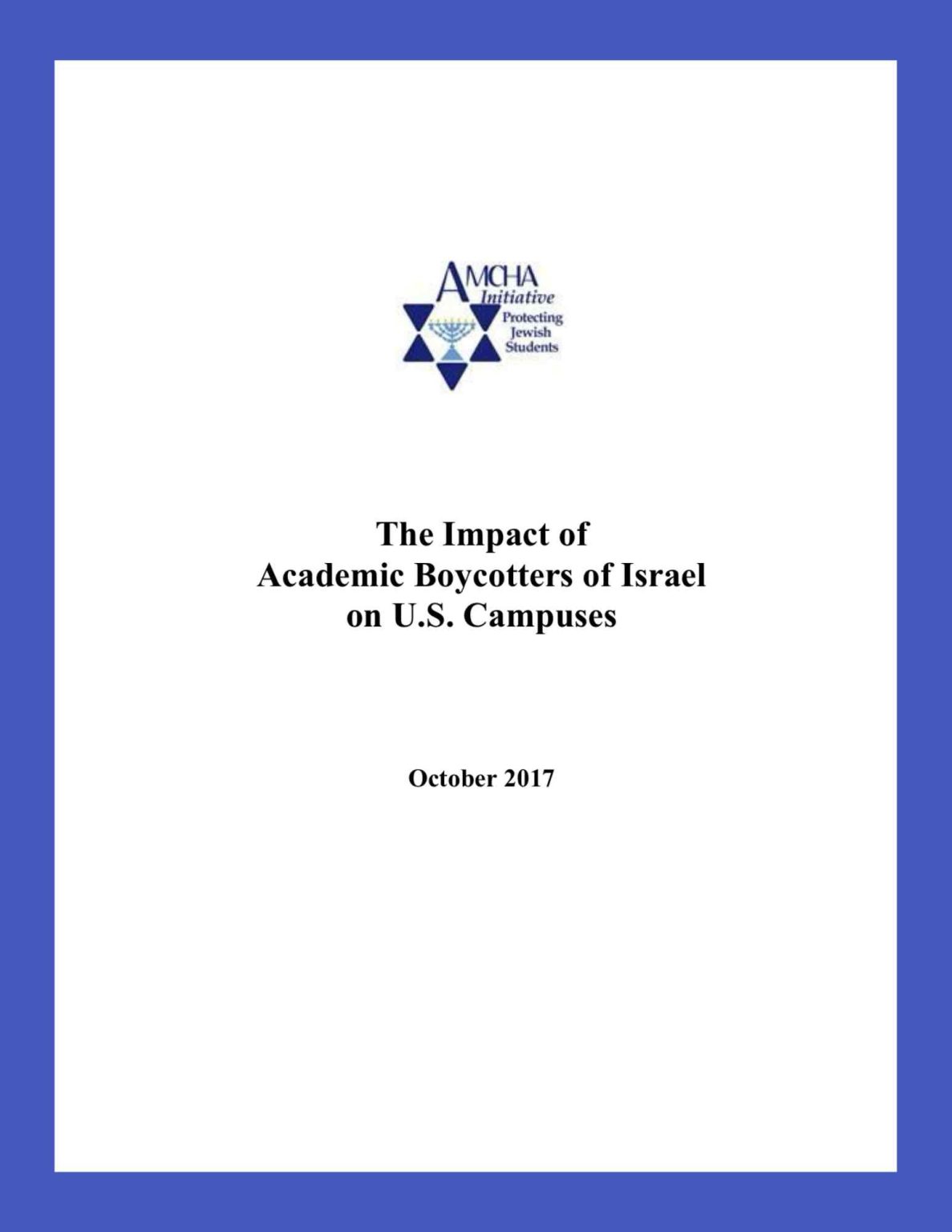 AMCHA
Initiative
Protecting
Jewish
Students

The Impact of
Academic Boycotters of Israel
on U.S. Campuses

October 2017